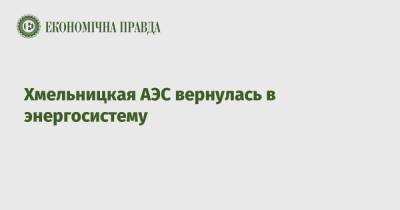 ЕКОНОМІЧНА ПРАВДА

Хмельницкая АЭС вернулась в энергосистему